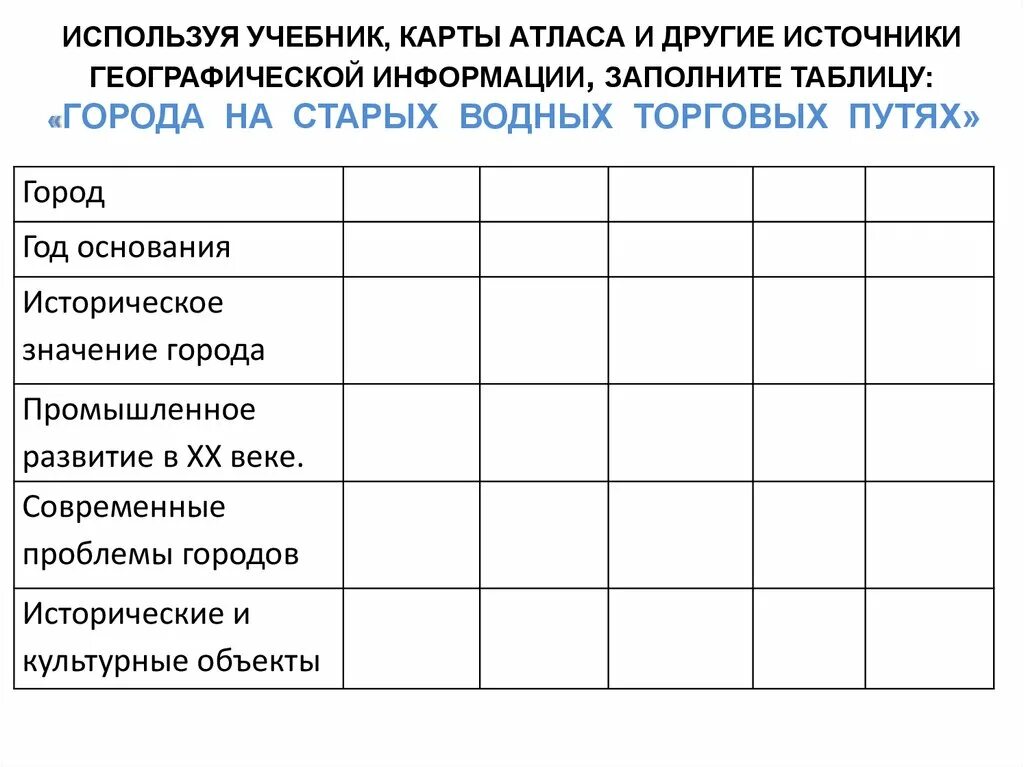 ИСПОЛЬЗУЯ УЧЕБНИК, КАРТЫ АТЛАСА И ДРУГИЕ ИСТОЧНИКИ ГЕОГРАФИЧЕСКОЙ ИНФОРМАЦИИ, ЗАПОЛНИТЕ ТАБЛИЦУ:
«ГОРОДА НА СТАРЫХ ВОДНЫХ ТОРГОВЫХ ПУТЯХ»

| Город | | | | | |
|---|---|---|---|---|---|
| Год основания | | | | | |
| Историческое значение города | | | | | |
| Промышленное развитие в XX веке. | | | | | |
| Современные проблемы городов | | | | | |
| Исторические и культурные объекты | | | | | |